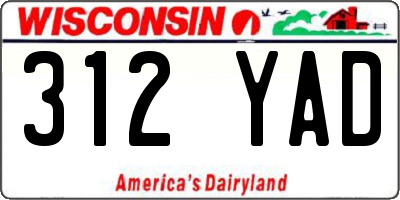 WISCONSIN

312 YAD

America's Dairyland